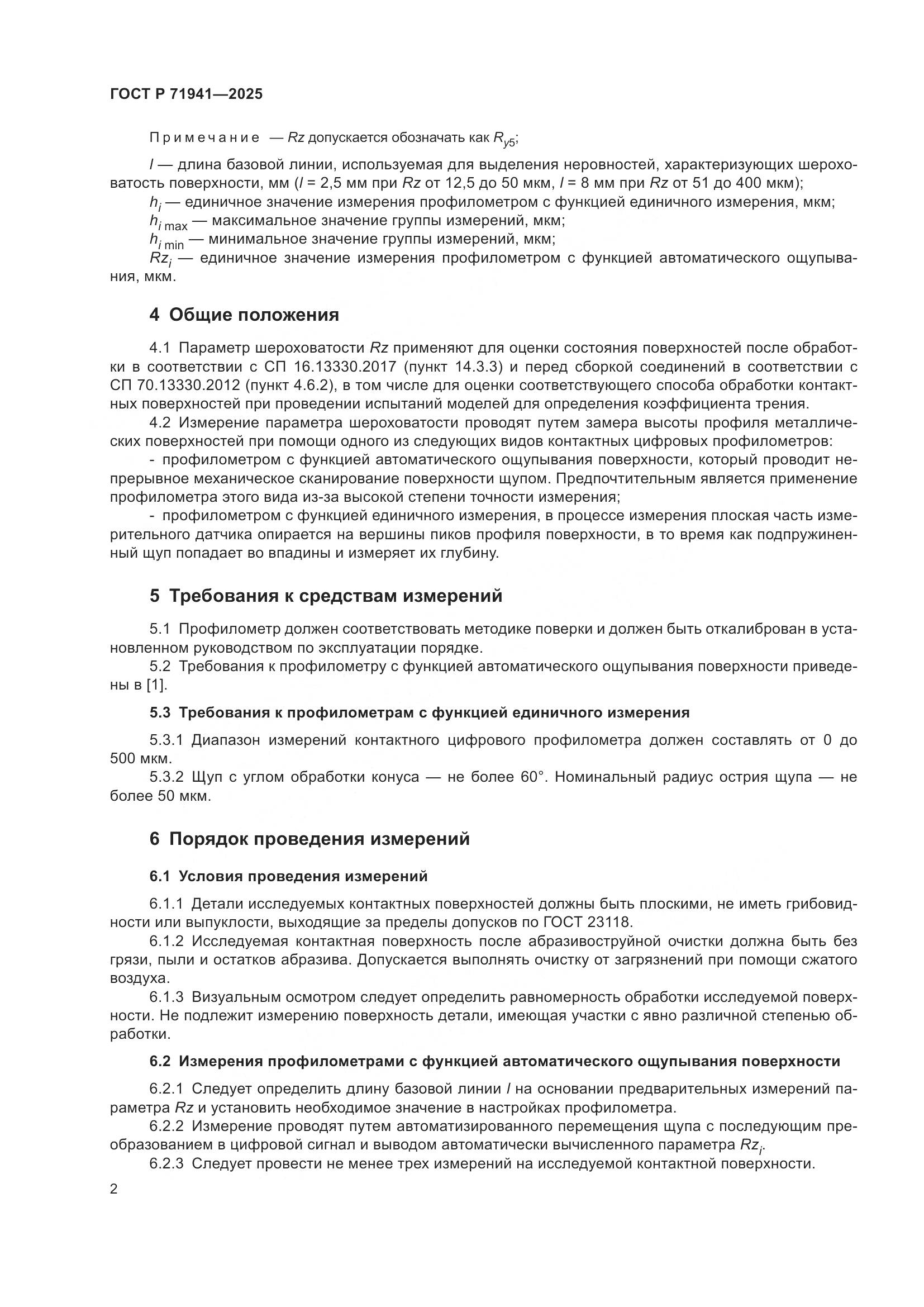 ГОСТ Р 71941—2025

Примечание — $Rz$ допускается обозначать как $R_{y5}$;

$l$ — длина базовой линии, используемая для выделения неровностей, характеризующих шероховатость поверхности, мм ($l$ = 2,5 мм при $Rz$ от 12,5 до 50 мкм, $l$ = 8 мм при $Rz$ от 51 до 400 мкм);
$h_i$ — единичное значение измерения профилометром с функцией единичного измерения, мкм;
$h_{i\,max}$ — максимальное значение группы измерений, мкм;
$h_{i\,min}$ — минимальное значение группы измерений, мкм;
$Rz_i$ — единичное значение измерения профилометром с функцией автоматического ощупывания, мкм.

4 Общие положения

4.1 Параметр шероховатости $Rz$ применяют для оценки состояния поверхностей после обработки в соответствии с СП 16.13330.2017 (пункт 14.3.3) и перед сборкой соединений в соответствии с СП 70.13330.2012 (пункт 4.6.2), в том числе для оценки соответствующего способа обработки контактных поверхностей при проведении испытаний моделей для определения коэффициента трения.
4.2 Измерение параметра шероховатости проводят путем замера высоты профиля металлических поверхностей при помощи одного из следующих видов контактных цифровых профилометров:
- профилометром с функцией автоматического ощупывания поверхности, который проводит непрерывное механическое сканирование поверхности щупом. Предпочтительным является применение профилометра этого вида из-за высокой степени точности измерения;
- профилометром с функцией единичного измерения, в процессе измерения плоская часть измерительного датчика опирается на вершины пиков профиля поверхности, в то время как подпружиненный щуп попадает во впадины и измеряет их глубину.

5 Требования к средствам измерений

5.1 Профилометр должен соответствовать методике поверки и должен быть откалиброван в установленном руководством по эксплуатации порядке.
5.2 Требования к профилометру с функцией автоматического ощупывания поверхности приведены в [1].

5.3 Требования к профилометрам с функцией единичного измерения

5.3.1 Диапазон измерений контактного цифрового профилометра должен составлять от 0 до 500 мкм.
5.3.2 Щуп с углом обработки конуса — не более 60°. Номинальный радиус острия щупа — не более 50 мкм.

6 Порядок проведения измерений

6.1 Условия проведения измерений

6.1.1 Детали исследуемых контактных поверхностей должны быть плоскими, не иметь грибовидности или выпуклости, выходящие за пределы допусков по ГОСТ 23118.
6.1.2 Исследуемая контактная поверхность после абразивоструйной очистки должна быть без грязи, пыли и остатков абразива. Допускается выполнять очистку от загрязнений при помощи сжатого воздуха.
6.1.3 Визуальным осмотром следует определить равномерность обработки исследуемой поверхности. Не подлежит измерению поверхность детали, имеющая участки с явно различной степенью обработки.

6.2 Измерения профилометрами с функцией автоматического ощупывания поверхности

6.2.1 Следует определить длину базовой линии $l$ на основании предварительных измерений параметра $Rz$ и установить необходимое значение в настройках профилометра.
6.2.2 Измерение проводят путем автоматизированного перемещения щупа с последующим преобразованием в цифровой сигнал и выводом автоматически вычисленного параметра $Rz_i$.
6.2.3 Следует провести не менее трех измерений на исследуемой контактной поверхности.

2